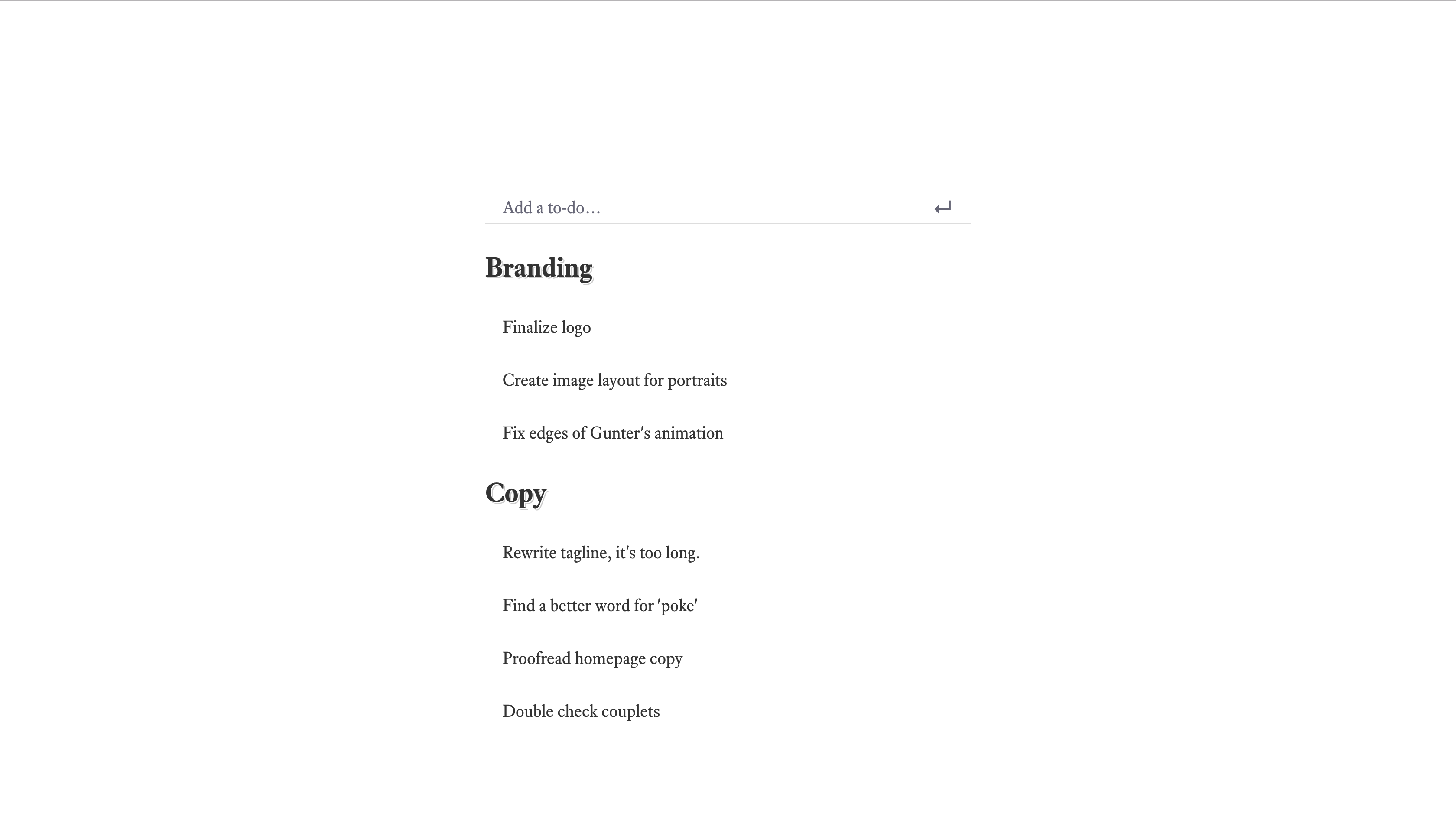 Add a to-do…

Branding

Finalize logo

Create image layout for portraits

Fix edges of Gunter's animation

Copy

Rewrite tagline, it's too long.

Find a better word for 'poke'

Proofread homepage copy

Double check couplets